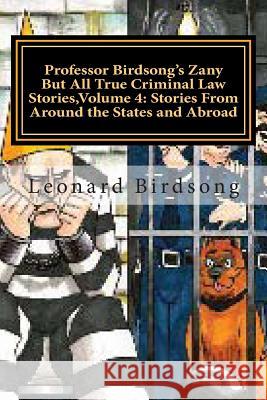 Professor Birdsong's Zany But All True Criminal Law Stories,Volume 4: Stories From Around the States and Abroad

Leonard Birdsong

Kraina Książek